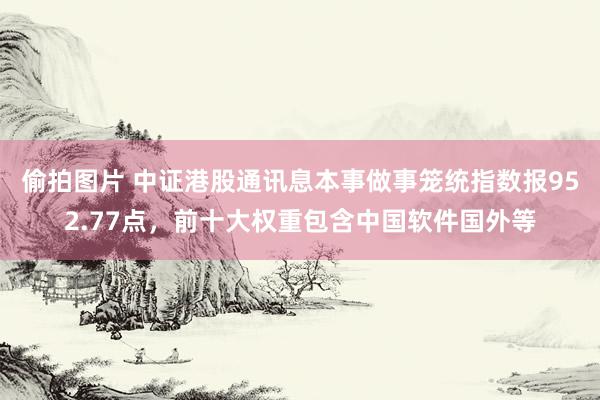 偷拍图片 中证港股通讯息本事做事笼统指数报952.77点，前十大权重包含中国软件国外等